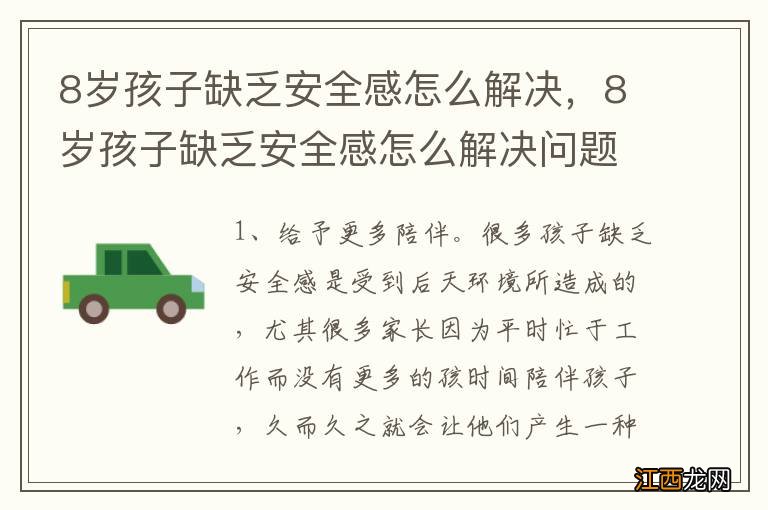 8岁孩子缺乏安全感怎么解决，8岁孩子缺乏安全感怎么解决问题

1、给予更多陪伴。很多孩子缺乏安全感是受到后天环境所造成的，尤其很多家长因为平时忙于工作而没有更多的孩时间陪伴孩子，久而久之就会让他们产生一种

江西龙网